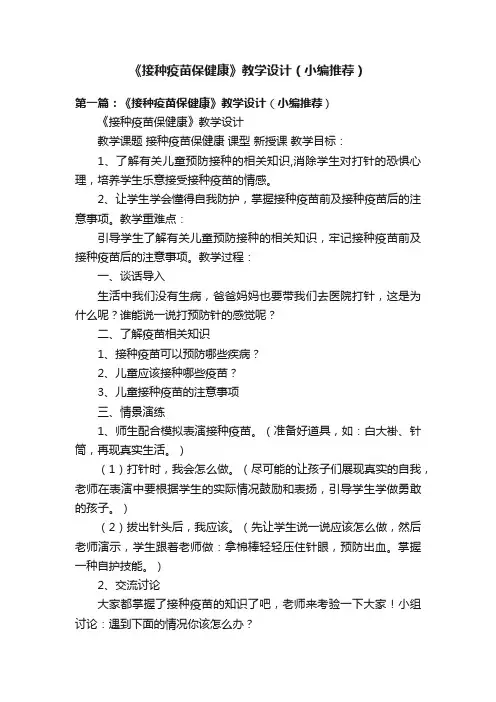 《接种疫苗保健康》教学设计（小编推荐）

第一篇：《接种疫苗保健康》教学设计（小编推荐）

《接种疫苗保健康》教学设计

教学课题 接种疫苗保健康 课型 新授课 教学目标：

1、了解有关儿童预防接种的相关知识,消除学生对打针的恐惧心理，培养学生乐意接受接种疫苗的情感。

2、让学生学会懂得自我防护，掌握接种疫苗前及接种疫苗后的注意事项。教学重难点：

引导学生了解有关儿童预防接种的相关知识，牢记接种疫苗前及接种疫苗后的注意事项。教学过程：

一、谈话导入

生活中我们没有生病，爸爸妈妈也要带我们去医院打针，这是为什么呢？谁能说一说打预防针的感觉呢？

二、了解疫苗相关知识

1、接种疫苗可以预防哪些疾病？

2、儿童应该接种哪些疫苗？

3、儿童接种疫苗的注意事项

三、情景演练

1、师生配合模拟表演接种疫苗。（准备好道具，如：白大褂、针筒，再现真实生活。）

（1）打针时，我会怎么做。（尽可能的让孩子们展现真实的自我，老师在表演中要根据学生的实际情况鼓励和表扬，引导学生学做勇敢的孩子。）

（2）拔出针头后，我应该。（先让学生说一说应该怎么做，然后老师演示，学生跟着老师做：拿棉棒轻轻压住针眼，预防出血。掌握一种自护技能。）

2、交流讨论

大家都掌握了接种疫苗的知识了吧，老师来考验一下大家！小组讨论：遇到下面的情况你该怎么办？